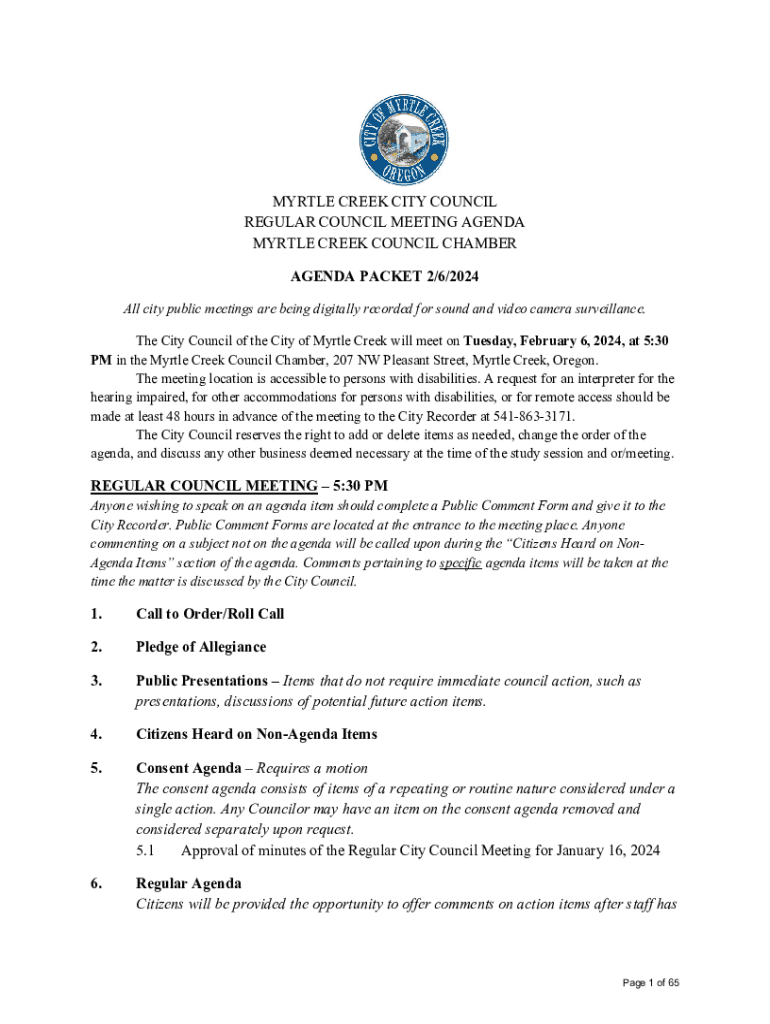 CITY OF MYRTLE CREEK
OREGON

MYRTLE CREEK CITY COUNCIL
REGULAR COUNCIL MEETING AGENDA
MYRTLE CREEK COUNCIL CHAMBER

AGENDA PACKET 2/6/2024

All city public meetings are being digitally recorded for sound and video camera surveillance.

The City Council of the City of Myrtle Creek will meet on Tuesday, February 6, 2024, at 5:30 PM in the Myrtle Creek Council Chamber, 207 NW Pleasant Street, Myrtle Creek, Oregon.

The meeting location is accessible to persons with disabilities. A request for an interpreter for the hearing impaired, for other accommodations for persons with disabilities, or for remote access should be made at least 48 hours in advance of the meeting to the City Recorder at 541-863-3171.

The City Council reserves the right to add or delete items as needed, change the order of the agenda, and discuss any other business deemed necessary at the time of the study session and or/meeting.

REGULAR COUNCIL MEETING – 5:30 PM
Anyone wishing to speak on an agenda item should complete a Public Comment Form and give it to the City Recorder. Public Comment Forms are located at the entrance to the meeting place. Anyone commenting on a subject not on the agenda will be called upon during the "Citizens Heard on Non-Agenda Items" section of the agenda. Comments pertaining to specific agenda items will be taken at the time the matter is discussed by the City Council.

1. Call to Order/Roll Call

2. Pledge of Allegiance

3. Public Presentations – Items that do not require immediate council action, such as presentations, discussions of potential future action items.

4. Citizens Heard on Non-Agenda Items

5. Consent Agenda – Requires a motion
The consent agenda consists of items of a repeating or routine nature considered under a single action. Any Councilor may have an item on the consent agenda removed and considered separately upon request.
5.1 Approval of minutes of the Regular City Council Meeting for January 16, 2024

6. Regular Agenda
Citizens will be provided the opportunity to offer comments on action items after staff has

Page 1 of 65